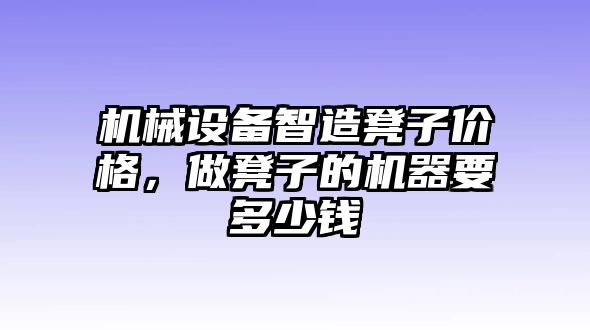 机械设备智造凳子价格，做凳子的机器要多少钱